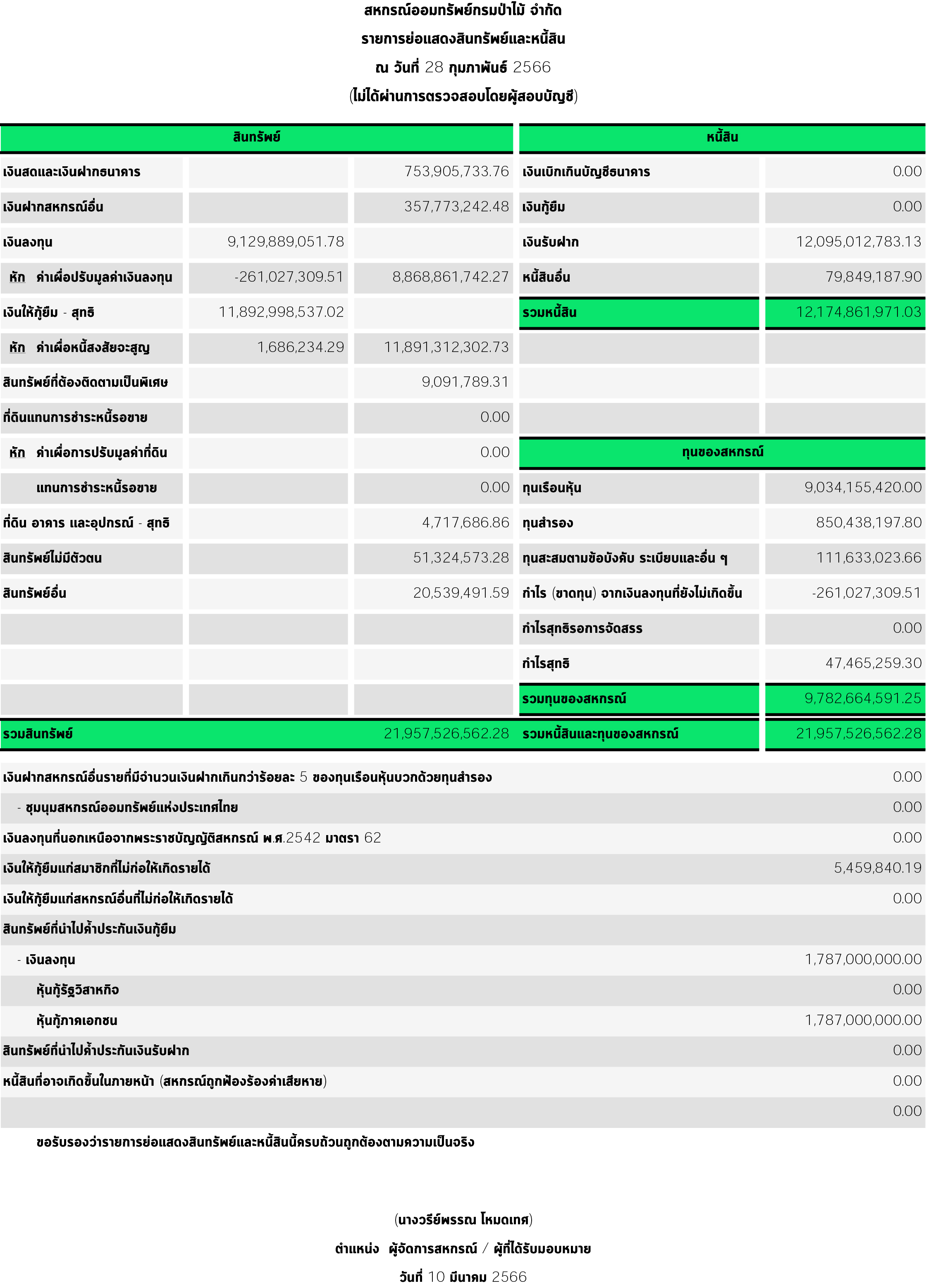 สหกรณ์ออมทรัพย์กรมป่าไม้ จำกัด

รายการย่อแสดงสินทรัพย์และหนี้สิน

ณ วันที่ 28 กุมภาพันธ์ 2566

(ไม่ได้ผ่านการตรวจสอบโดยผู้สอบบัญชี)

| สินทรัพย์ | | | หนี้สิน | |
|---|---|---|---|---|
| เงินสดและเงินฝากธนาคาร | | 753,905,733.76 | เงินเบิกเกินบัญชีธนาคาร | 0.00 |
| เงินฝากสหกรณ์อื่น | | 357,773,242.48 | เงินกู้ยืม | 0.00 |
| เงินลงทุน | 9,129,889,051.78 | | เงินรับฝาก | 12,095,012,783.13 |
| หัก ค่าเผื่อปรับมูลค่าเงินลงทุน | -261,027,309.51 | 8,868,861,742.27 | หนี้สินอื่น | 79,849,187.90 |
| เงินให้กู้ยืม - สุทธิ | 11,892,998,537.02 | | รวมหนี้สิน | 12,174,861,971.03 |
| หัก ค่าเผื่อหนี้สงสัยจะสูญ | 1,686,234.29 | 11,891,312,302.73 | | |
| สินทรัพย์ที่ต้องติดตามเป็นพิเศษ | | 9,091,789.31 | | |
| ที่ดินแทนการชำระหนี้รอขาย | | 0.00 | | |
| หัก ค่าเผื่อการปรับมูลค่าที่ดิน | | 0.00 | ทุนของสหกรณ์ | |
| แทนการชำระหนี้รอขาย | | 0.00 | ทุนเรือนหุ้น | 9,034,155,420.00 |
| ที่ดิน อาคาร และอุปกรณ์ - สุทธิ | | 4,717,686.86 | ทุนสำรอง | 850,438,197.80 |
| สินทรัพย์ไม่มีตัวตน | | 51,324,573.28 | ทุนสะสมตามข้อบังคับ ระเบียบและอื่น ๆ | 111,633,023.66 |
| สินทรัพย์อื่น | | 20,539,491.59 | กำไร (ขาดทุน) จากเงินลงทุนที่ยังไม่เกิดขึ้น | -261,027,309.51 |
| | | | กำไรสุทธิรอการจัดสรร | 0.00 |
| | | | กำไรสุทธิ | 47,465,259.30 |
| | | | รวมทุนของสหกรณ์ | 9,782,664,591.25 |
| รวมสินทรัพย์ | | 21,957,526,562.28 | รวมหนี้สินและทุนของสหกรณ์ | 21,957,526,562.28 |

| | |
|---|---|
| เงินฝากสหกรณ์อื่นรายที่มีจำนวนเงินฝากเกินกว่าร้อยละ 5 ของทุนเรือนหุ้นบวกด้วยทุนสำรอง | 0.00 |
| - ชุมนุมสหกรณ์ออมทรัพย์แห่งประเทศไทย | 0.00 |
| เงินลงทุนที่นอกเหนือจากพระราชบัญญัติสหกรณ์ พ.ศ.2542 มาตรา 62 | 0.00 |
| เงินให้กู้ยืมแก่สมาชิกที่ไม่ก่อให้เกิดรายได้ | 5,459,840.19 |
| เงินให้กู้ยืมแก่สหกรณ์อื่นที่ไม่ก่อให้เกิดรายได้ | 0.00 |
| สินทรัพย์ที่นำไปค้ำประกันเงินกู้ยืม | |
| - เงินลงทุน | 1,787,000,000.00 |
| หุ้นกู้รัฐวิสาหกิจ | 0.00 |
| หุ้นกู้ภาคเอกชน | 1,787,000,000.00 |
| สินทรัพย์ที่นำไปค้ำประกันเงินรับฝาก | 0.00 |
| หนี้สินที่อาจเกิดขึ้นในภายหน้า (สหกรณ์ถูกฟ้องร้องค่าเสียหาย) | 0.00 |
| | 0.00 |

ขอรับรองว่ารายการย่อแสดงสินทรัพย์และหนี้สินนี้ครบถ้วนถูกต้องตามความเป็นจริง

(นางวรีย์พรรณ โหมดเทศ)

ตำแหน่ง ผู้จัดการสหกรณ์ / ผู้ที่ได้รับมอบหมาย

วันที่ 10 มีนาคม 2566